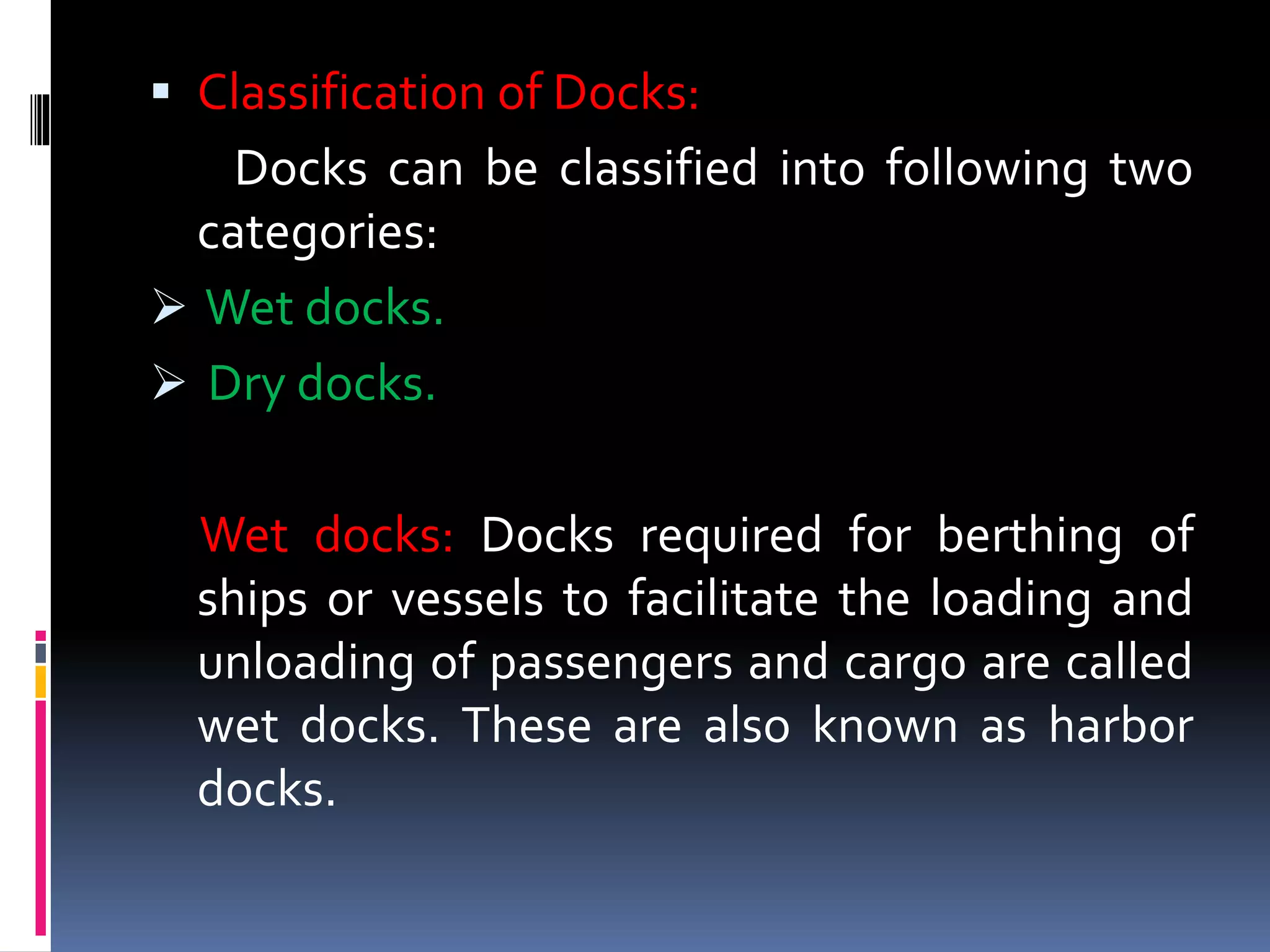 ▪ Classification of Docks:

Docks can be classified into following two categories:

➢ Wet docks.

➢ Dry docks.

Wet docks: Docks required for berthing of ships or vessels to facilitate the loading and unloading of passengers and cargo are called wet docks. These are also known as harbor docks.